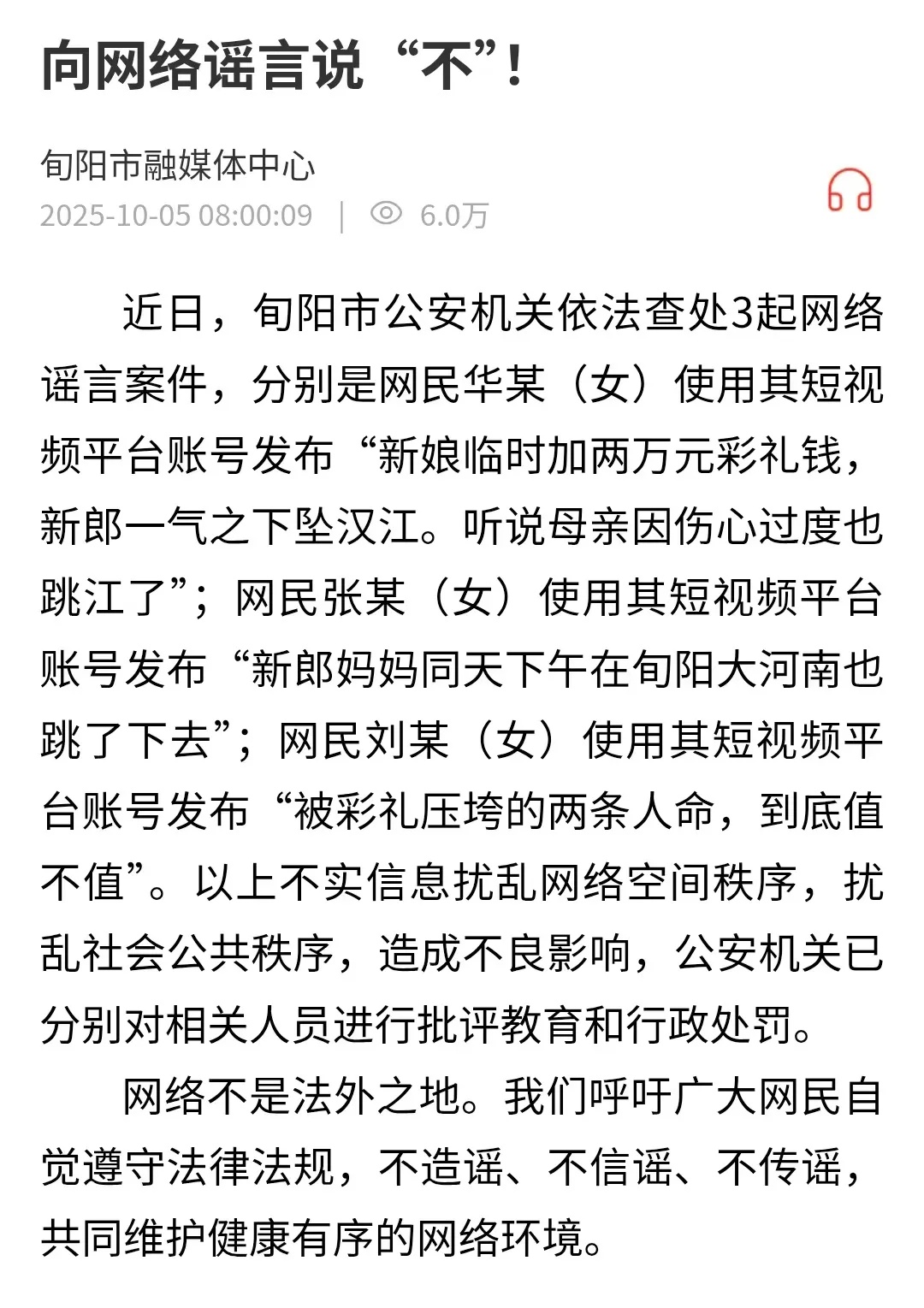 向网络谣言说“不”！

旬阳市融媒体中心
2025-10-05 08:00:09 | 6.0万

近日，旬阳市公安机关依法查处3起网络谣言案件，分别是网民华某（女）使用其短视频平台账号发布“新娘临时加两万元彩礼钱，新郎一气之下坠汉江。听说母亲因伤心过度也跳江了”；网民张某（女）使用其短视频平台账号发布“新郎妈妈同天下午在旬阳大河南也跳了下去”；网民刘某（女）使用其短视频平台账号发布“被彩礼压垮的两条人命，到底值不值”。以上不实信息扰乱网络空间秩序，扰乱社会公共秩序，造成不良影响，公安机关已分别对相关人员进行批评教育和行政处罚。

网络不是法外之地。我们呼吁广大网民自觉遵守法律法规，不造谣、不信谣、不传谣，共同维护健康有序的网络环境。